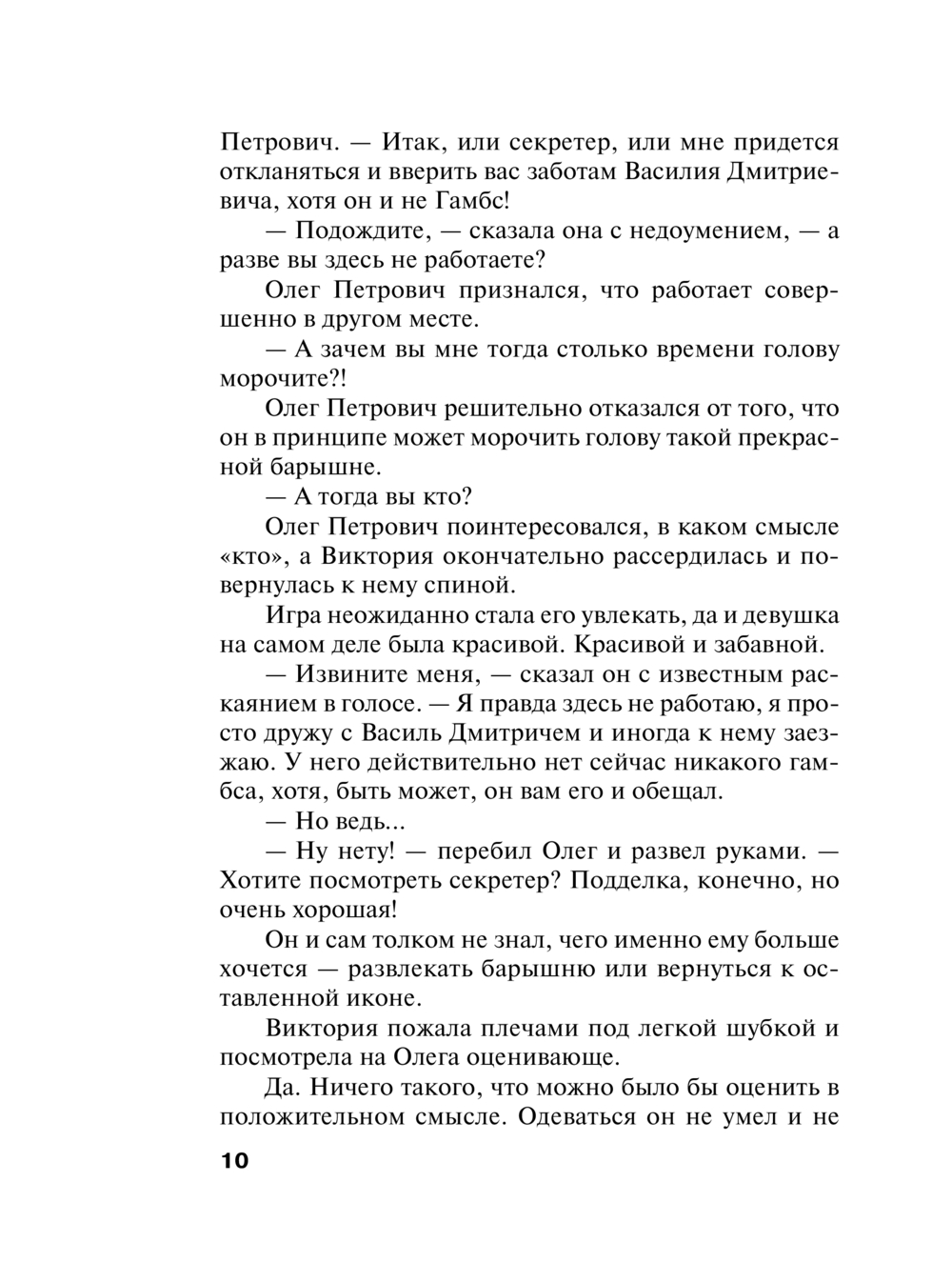 Петрович. — Итак, или секретер, или мне придется откланяться и вверить вас заботам Василия Дмитриевича, хотя он и не Гамбс!

— Подождите, — сказала она с недоумением, — а разве вы здесь не работаете?

Олег Петрович признался, что работает совершенно в другом месте.

— А зачем вы мне тогда столько времени голову морочите?!

Олег Петрович решительно отказался от того, что он в принципе может морочить голову такой прекрасной барышне.

— А тогда вы кто?

Олег Петрович поинтересовался, в каком смысле «кто», а Виктория окончательно рассердилась и повернулась к нему спиной.

Игра неожиданно стала его увлекать, да и девушка на самом деле была красивой. Красивой и забавной.

— Извините меня, — сказал он с известным раскаянием в голосе. — Я правда здесь не работаю, я просто дружу с Василь Дмитричем и иногда к нему заезжаю. У него действительно нет сейчас никакого гамбса, хотя, быть может, он вам его и обещал.

— Но ведь...

— Ну нету! — перебил Олег и развел руками. — Хотите посмотреть секретер? Подделка, конечно, но очень хорошая!

Он и сам толком не знал, чего именно ему больше хочется — развлекать барышню или вернуться к оставленной иконе.

Виктория пожала плечами под легкой шубкой и посмотрела на Олега оценивающе.

Да. Ничего такого, что можно было бы оценить в положительном смысле. Одеваться он не умел и не

10